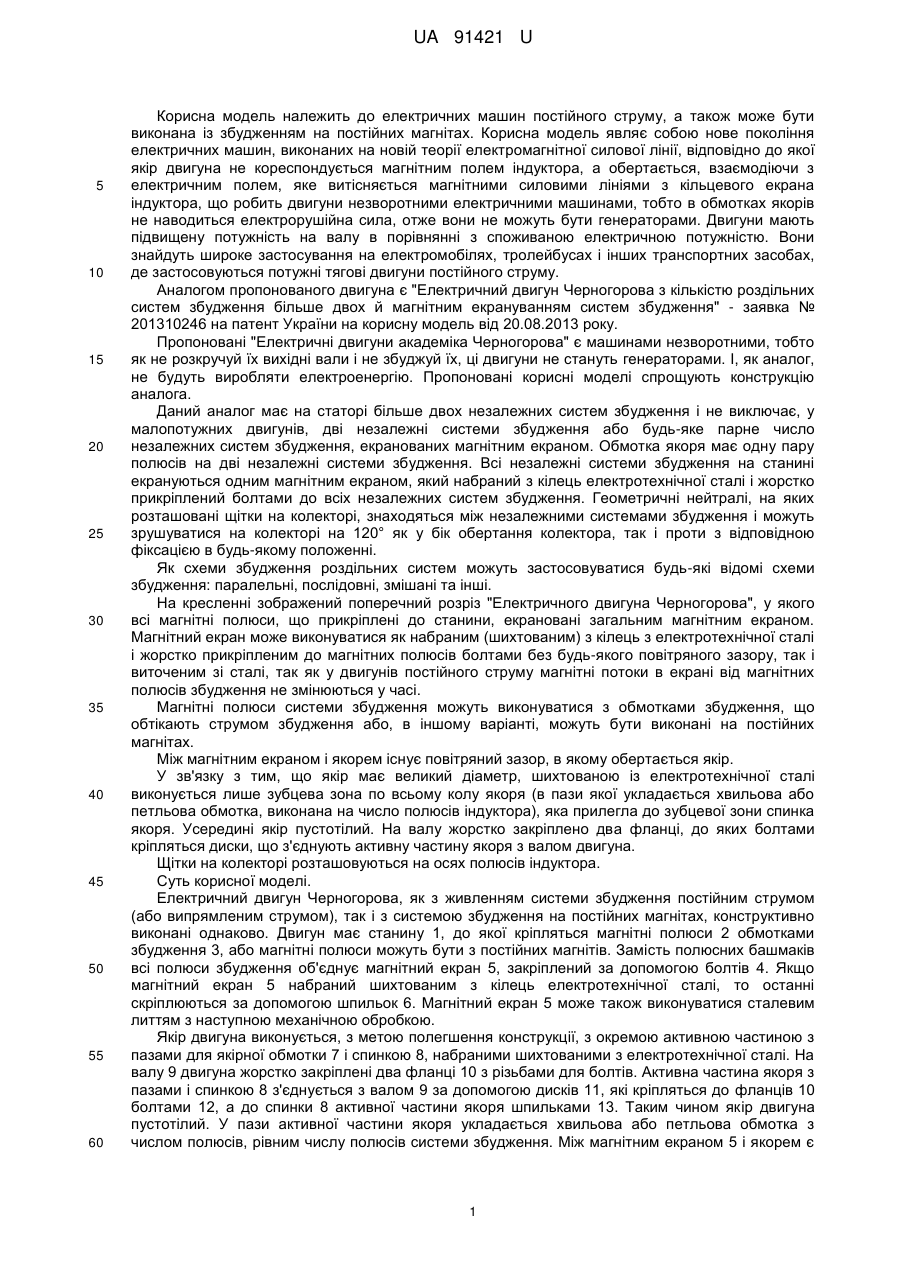 UA 91421 U

Корисна модель належить до електричних машин постійного струму, а також може бути виконана із збудженням на постійних магнітах. Корисна модель являє собою нове покоління електричних машин, виконаних на новій теорії електромагнітної силової лінії, відповідно до якої якір двигуна не кореспондується магнітним полем індуктора, а обертається, взаємодіючи з електричним полем, яке витісняється магнітними силовими лініями з кільцевого екрана індуктора, що робить двигуни незворотними електричними машинами, тобто в обмотках якорів не наводиться електрорушійна сила, отже вони не можуть бути генераторами. Двигуни мають підвищену потужність на валу в порівнянні з споживаною електричною потужністю. Вони знайдуть широке застосування на електромобілях, тролейбусах і інших транспортних засобах, де застосовуються потужні тягові двигуни постійного струму.

Аналогом пропонованого двигуна є "Електричний двигун Черногорова з кількістю роздільних систем збудження більше двох й магнітним екрануванням систем збудження" - заявка № 201310246 на патент України на корисну модель від 20.08.2013 року.

Пропоновані "Електричні двигуни академіка Черногорова" є машинами незворотними, тобто як не розкручуй їх вихідні вали і не збуджуй їх, ці двигуни не стануть генераторами. І, як аналог, не будуть виробляти електроенергію. Пропоновані корисні моделі спрощують конструкцію аналога.

Даний аналог має на статорі більше двох незалежних систем збудження і не виключає, у малопотужних двигунів, дві незалежні системи збудження або будь-яке парне число незалежних систем збудження, екранованих магнітним екраном. Обмотка якоря має одну пару полюсів на дві незалежні системи збудження. Всі незалежні системи збудження на станині екрануються одним магнітним екраном, який набраний з кілець електротехнічної сталі і жорстко прикріплений болтами до всіх незалежних систем збудження. Геометричні нейтралі, на яких розташовані щітки на колекторі, знаходяться між незалежними системами збудження і можуть зрушуватися на колекторі на 120° як у бік обертання колектора, так і проти з відповідною фіксацією в будь-якому положенні.

Як схеми збудження роздільних систем можуть застосовуватися будь-які відомі схеми збудження: паралельні, послідовні, змішані та інші.

На кресленні зображений поперечний розріз "Електричного двигуна Черногорова", у якого всі магнітні полюси, що прикріплені до станини, екрановані загальним магнітним екраном. Магнітний екран може виконуватися як набраним (шихтованим) з кілець з електротехнічної сталі і жорстко прикріпленим до магнітних полюсів болтами без будь-якого повітряного зазору, так і виточеним зі сталі, так як у двигунів постійного струму магнітні потоки в екрані від магнітних полюсів збудження не змінюються у часі.

Магнітні полюси системи збудження можуть виконуватися з обмотками збудження, що обтікають струмом збудження або, в іншому варіанті, можуть бути виконані на постійних магнітах.

Між магнітним екраном і якорем існує повітряний зазор, в якому обертається якір.

У зв'язку з тим, що якір має великий діаметр, шихтованою із електротехнічної сталі виконується лише зубцева зона по всьому колу якоря (в пази якої укладається хвильова або петльова обмотка, виконана на число полюсів індуктора), яка прилегла до зубцевої зони спинка якоря. Усередині якір пустотілий. На валу жорстко закріплено два фланці, до яких болтами кріпляться диски, що з'єднують активну частину якоря з валом двигуна.

Щітки на колекторі розташовуються на осях полюсів індуктора.

Суть корисної моделі.

Електричний двигун Черногорова, як з живленням системи збудження постійним струмом (або випрямленим струмом), так і з системою збудження на постійних магнітах, конструктивно виконані однаково. Двигун має станину 1, до якої кріпляться магнітні полюси 2 обмотками збудження 3, або магнітні полюси можуть бути з постійних магнітів. Замість полюсних башмаків всі полюси збудження об'єднує магнітний екран 5, закріплений за допомогою болтів 4. Якщо магнітний екран 5 набраний шихтованим з кілець електротехнічної сталі, то останні скріплюються за допомогою шпильок 6. Магнітний екран 5 може також виконуватися сталевим литтям з наступною механічною обробкою.

Якір двигуна виконується, з метою полегшення конструкції, з окремою активною частиною з пазами для якірної обмотки 7 і спинкою 8, набраними шихтованими з електротехнічної сталі. На валу 9 двигуна жорстко закріплені два фланці 10 з різьбами для болтів. Активна частина якоря з пазами і спинкою 8 з'єднується з валом 9 за допомогою дисків 11, які кріпляться до фланців 10 болтами 12, а до спинки 8 активної частини якоря шпильками 13. Таким чином якір двигуна пустотілий. У пази активної частини якоря укладається хвильова або петльова обмотка з числом полюсів, рівним числу полюсів системи збудження. Між магнітним екраном 5 і якорем є

5
10
15
20
25
30
35
40
45
50
55
60

1